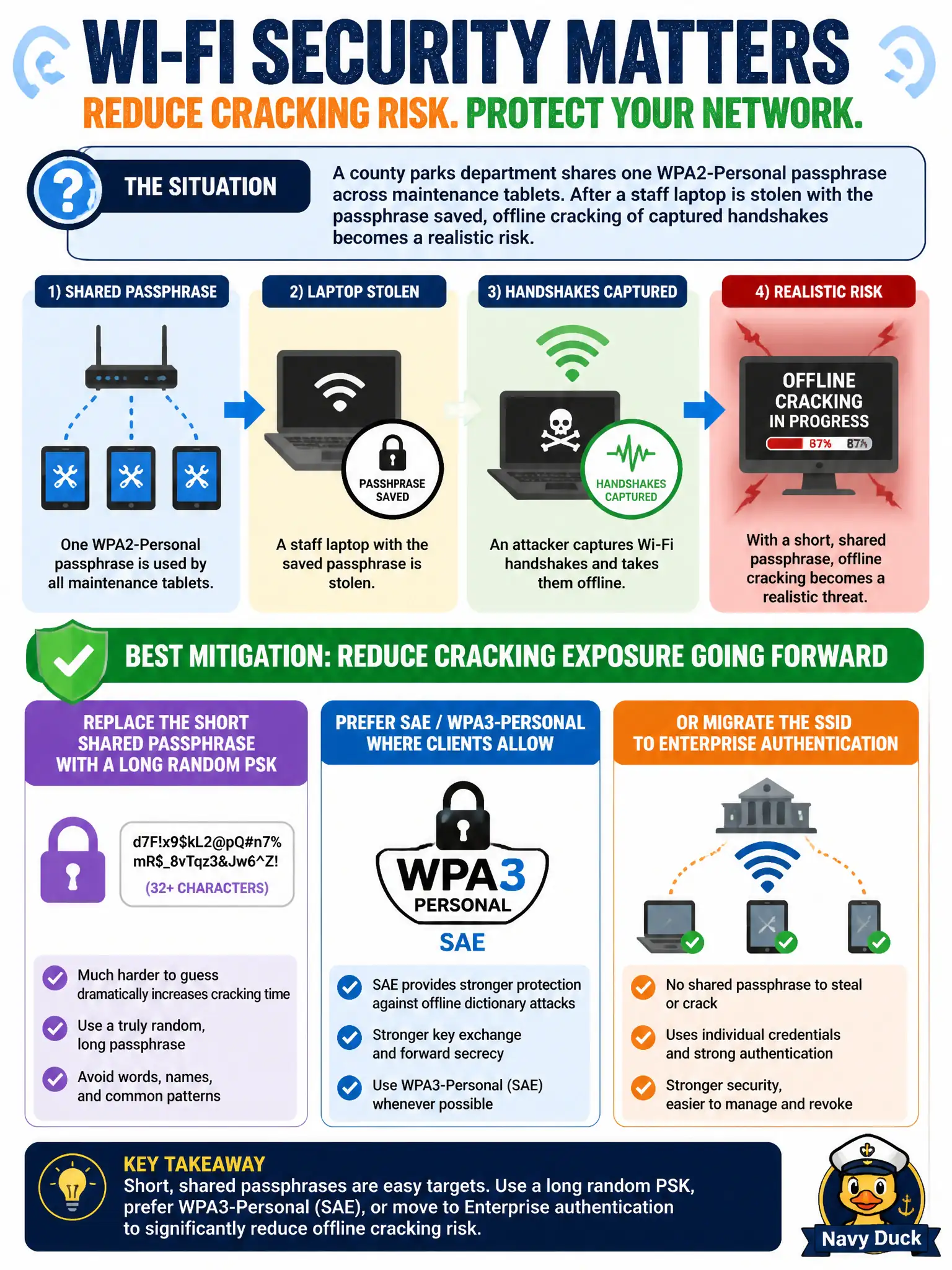 WI-FI SECURITY MATTERS
REDUCE CRACKING RISK. PROTECT YOUR NETWORK.

THE SITUATION

A county parks department shares one WPA2-Personal passphrase across maintenance tablets. After a staff laptop is stolen with the passphrase saved, offline cracking of captured handshakes becomes a realistic risk.

1) SHARED PASSPHRASE

One WPA2-Personal passphrase is used by all maintenance tablets.

2) LAPTOP STOLEN

PASSPHRASE SAVED

A staff laptop with the saved passphrase is stolen.

3) HANDSHAKES CAPTURED

HANDSHAKES CAPTURED

An attacker captures Wi-Fi handshakes and takes them offline.

4) REALISTIC RISK

OFFLINE CRACKING IN PROGRESS

87% 87%

With a short, shared passphrase, offline cracking becomes a realistic threat.

BEST MITIGATION: REDUCE CRACKING EXPOSURE GOING FORWARD

REPLACE THE SHORT SHARED PASSPHRASE WITH A LONG RANDOM PSK

d7F!x9$kL2@pQ#n7% mR$_8vTqz3&Jw6^Z!
(32+ CHARACTERS)

Much harder to guess dramatically increases cracking time

Use a truly random, long passphrase

Avoid words, names, and common patterns

PREFER SAE / WPA3-PERSONAL WHERE CLIENTS ALLOW

WPA3
PERSONAL
SAE

SAE provides stronger protection against offline dictionary attacks

Stronger key exchange and forward secrecy

Use WPA3-Personal (SAE) whenever possible

OR MIGRATE THE SSID TO ENTERPRISE AUTHENTICATION

No shared passphrase to steal or crack

Uses individual credentials and strong authentication

Stronger security, easier to manage and revoke

KEY TAKEAWAY
Short, shared passphrases are easy targets. Use a long random PSK, prefer WPA3-Personal (SAE), or move to Enterprise authentication to significantly reduce offline cracking risk.

Navy Duck